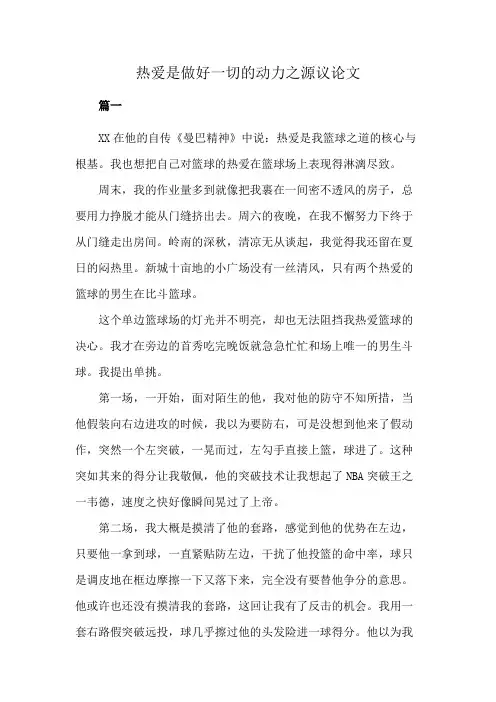 热爱是做好一切的动力之源议论文

篇一

XX 在他的自传《曼巴精神》中说：热爱是我篮球之道的核心与根基。我也想把自己对篮球的热爱在篮球场上表现得淋漓尽致。

周末，我的作业量多到就像把我裹在一间密不透风的房子，总要用力挣脱才能从门缝挤出去。周六的夜晚，在我不懈努力下终于从门缝走出房间。岭南的深秋，清凉无从谈起，我觉得我还留在夏日的闷热里。新城十亩地的小广场没有一丝清风，只有两个热爱的篮球的男生在比斗篮球。

这个单边篮球场的灯光并不明亮，却也无法阻挡我热爱篮球的决心。我才在旁边的首秀吃完晚饭就急急忙忙和场上唯一的男生斗球。我提出单挑。

第一场，一开始，面对陌生的他，我对他的防守不知所措，当他假装向右边进攻的时候，我以为要防右，可是没想到他来了假动作，突然一个左突破，一晃而过，左勾手直接上篮，球进了。这种突如其来的得分让我敬佩，他的突破技术让我想起了 NBA 突破王之一韦德，速度之快好像瞬间晃过了上帝。

第二场，我大概是摸清了他的套路，感觉到他的优势在左边，只要他一拿到球，一直紧贴防左边，干扰了他投篮的命中率，球只是调皮地在框边摩擦一下又落下来，完全没有要替他争分的意思。他或许也还没有摸清我的套路，这回让我有了反击的机会。我用一套右路假突破远投，球几乎擦过他的头发险进一球得分。他以为我